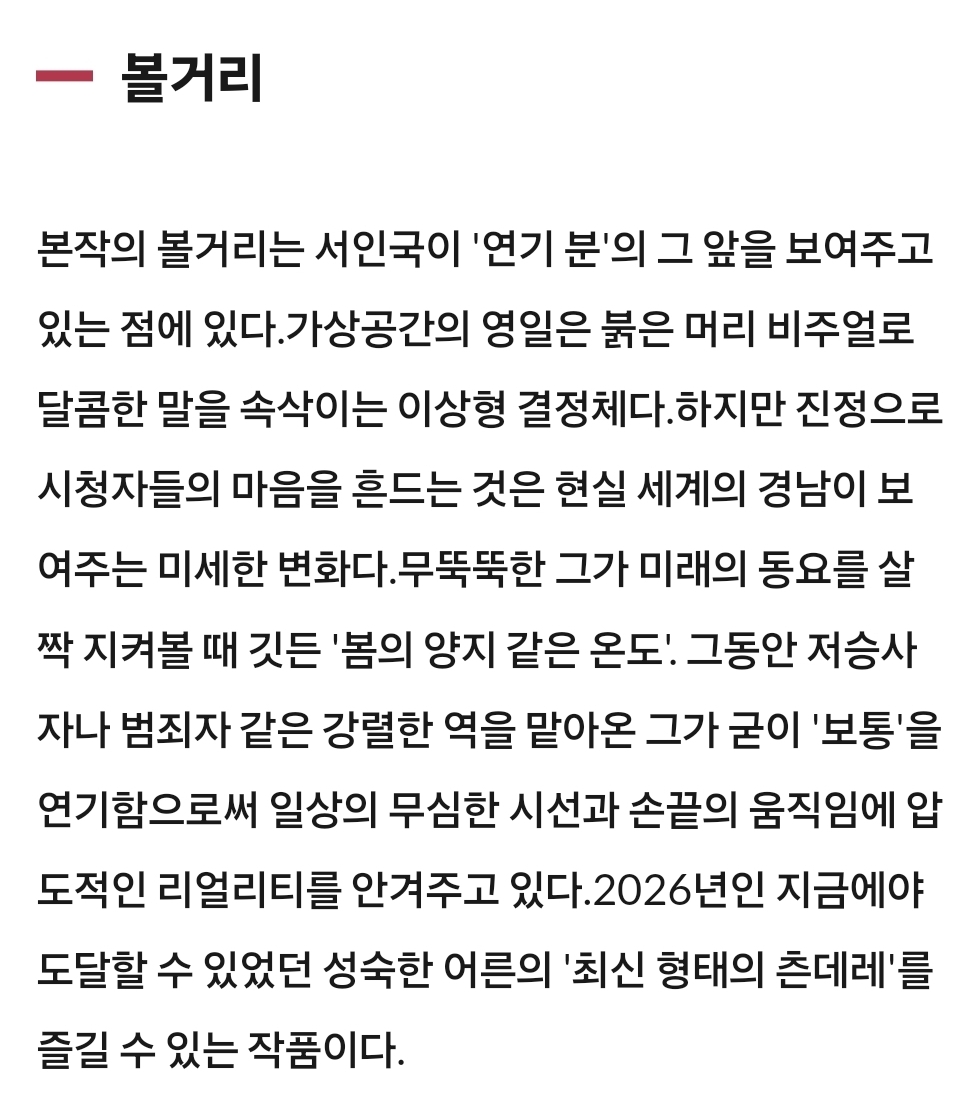 볼거리

본작의 볼거리는 서인국이 '연기 분'의 그 앞을 보여주고 있는 점에 있다.가상공간의 영일은 붉은 머리 비주얼로 달콤한 말을 속삭이는 이상형 결정체다.하지만 진정으로 시청자들의 마음을 흔드는 것은 현실 세계의 경남이 보여주는 미세한 변화다.무뚝뚝한 그가 미래의 동요를 살짝 지켜볼 때 깃든 '봄의 양지 같은 온도'. 그동안 저승사자나 범죄자 같은 강렬한 역을 맡아온 그가 굳이 '보통'을 연기함으로써 일상의 무심한 시선과 손끝의 움직임에 압도적인 리얼리티를 안겨주고 있다.2026년인 지금에야 도달할 수 있었던 성숙한 어른의 '최신 형태의 츤데레'를 즐길 수 있는 작품이다.